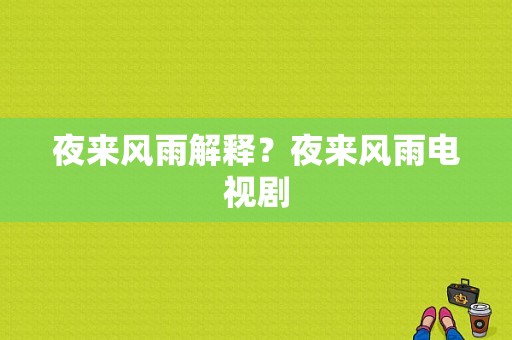 夜来风雨解释？夜来风雨电视剧